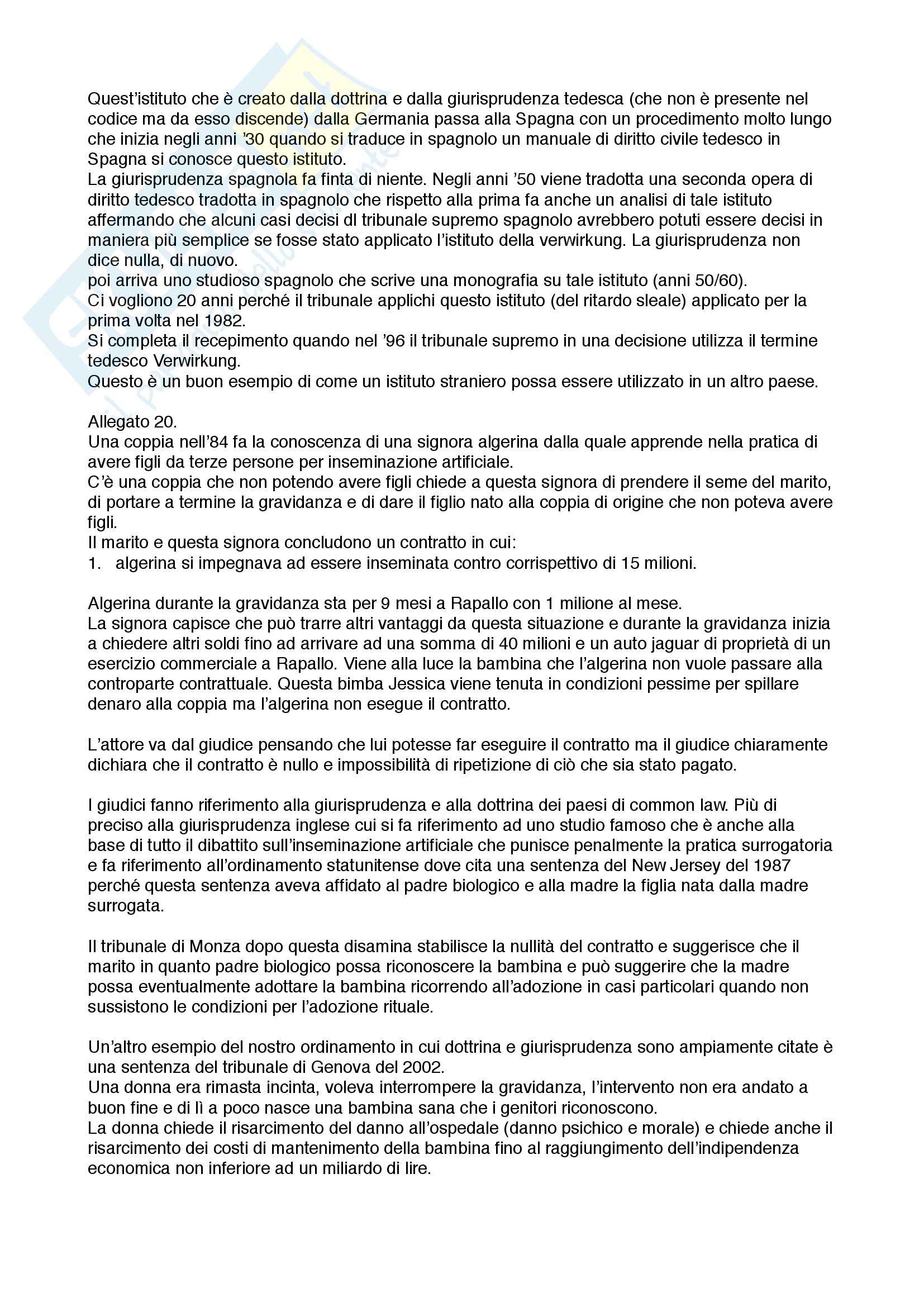 Quest'istituto che è creato dalla dottrina e dalla giurisprudenza tedesca (che non è presente nel codice ma da esso discende) dalla Germania passa alla Spagna con un procedimento molto lungo che inizia negli anni '30 quando si traduce in spagnolo un manuale di diritto civile tedesco in Spagna si conosce questo istituto.
La giurisprudenza spagnola fa finta di niente. Negli anni '50 viene tradotta una seconda opera di diritto tedesco tradotta in spagnolo che rispetto alla prima fa anche un analisi di tale istituto affermando che alcuni casi decisi dl tribunale supremo spagnolo avrebbero potuti essere decisi in maniera più semplice se fosse stato applicato l'istituto della verwirkung. La giurisprudenza non dice nulla, di nuovo.
poi arriva uno studioso spagnolo che scrive una monografia su tale istituto (anni 50/60).
Ci vogliono 20 anni perché il tribunale applichi questo istituto (del ritardo sleale) applicato per la prima volta nel 1982.
Si completa il recepimento quando nel '96 il tribunale supremo in una decisione utilizza il termine tedesco Verwirkung.
Questo è un buon esempio di come un istituto straniero possa essere utilizzato in un altro paese.

Allegato 20.
Una coppia nell'84 fa la conoscenza di una signora algerina dalla quale apprende nella pratica di avere figli da terze persone per inseminazione artificiale.
C'è una coppia che non potendo avere figli chiede a questa signora di prendere il seme del marito, di portare a termine la gravidanza e di dare il figlio nato alla coppia di origine che non poteva avere figli.
Il marito e questa signora concludono un contratto in cui:
1. algerina si impegnava ad essere inseminata contro corrispettivo di 15 milioni.

Algerina durante la gravidanza sta per 9 mesi a Rapallo con 1 milione al mese.
La signora capisce che può trarre altri vantaggi da questa situazione e durante la gravidanza inizia a chiedere altri soldi fino ad arrivare ad una somma di 40 milioni e un auto jaguar di proprietà di un esercizio commerciale a Rapallo. Viene alla luce la bambina che l'algerina non vuole passare alla controparte contrattuale. Questa bimba Jessica viene tenuta in condizioni pessime per spillare denaro alla coppia ma l'algerina non esegue il contratto.

L'attore va dal giudice pensando che lui potesse far eseguire il contratto ma il giudice chiaramente dichiara che il contratto è nullo e impossibilità di ripetizione di ciò che sia stato pagato.

I giudici fanno riferimento alla giurisprudenza e alla dottrina dei paesi di common law. Più di preciso alla giurisprudenza inglese cui si fa riferimento ad uno studio famoso che è anche alla base di tutto il dibattito sull'inseminazione artificiale che punisce penalmente la pratica surrogatoria e fa riferimento all'ordinamento statunitense dove cita una sentenza del New Jersey del 1987 perché questa sentenza aveva affidato al padre biologico e alla madre la figlia nata dalla madre surrogata.

Il tribunale di Monza dopo questa disamina stabilisce la nullità del contratto e suggerisce che il marito in quanto padre biologico possa riconoscere la bambina e può suggerire che la madre possa eventualmente adottare la bambina ricorrendo all'adozione in casi particolari quando non sussistono le condizioni per l'adozione rituale.

Un'altro esempio del nostro ordinamento in cui dottrina e giurisprudenza sono ampiamente citate è una sentenza del tribunale di Genova del 2002.
Una donna era rimasta incinta, voleva interrompere la gravidanza, l'intervento non era andato a buon fine e di lì a poco nasce una bambina sana che i genitori riconoscono.
La donna chiede il risarcimento del danno all'ospedale (danno psichico e morale) e chiede anche il risarcimento dei costi di mantenimento della bambina fino al raggiungimento dell'indipendenza economica non inferiore ad un miliardo di lire.